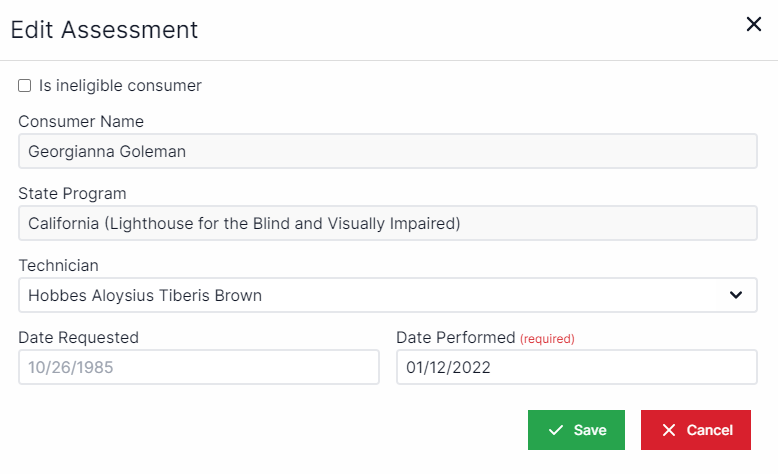 Edit Assessment

Is ineligible consumer

Consumer Name

Georgianna Goleman

State Program

California (Lighthouse for the Blind and Visually Impaired)

Technician

Hobbes Aloysius Tiberis Brown

Date Requested

10/26/1985

Date Performed (required)

01/12/2022

Save

Cancel